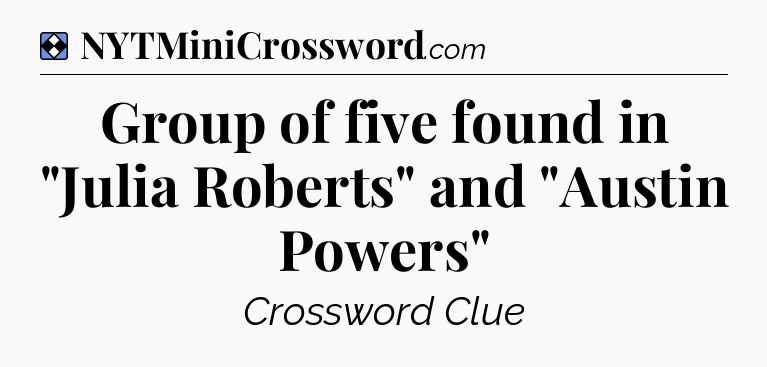 NYTMiniCrossword.com

Group of five found in "Julia Roberts" and "Austin Powers"

Crossword Clue